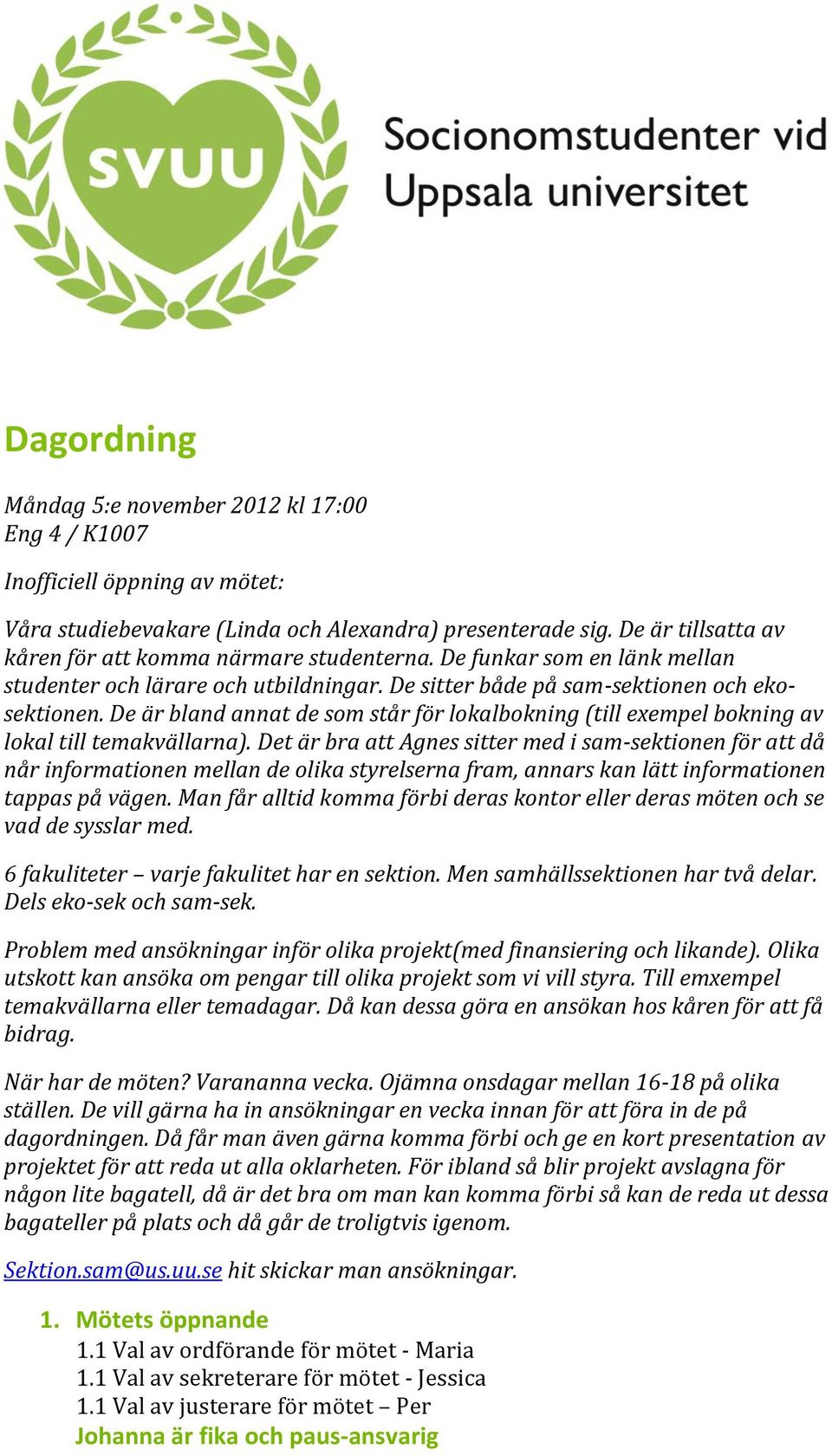 SVUU

Socionomstudenter vid Uppsala universitet

Dagordning

Måndag 5:e november 2012 kl 17:00
Eng 4 / K1007

Inofficiell öppning av mötet:

Våra studiebevakare (Linda och Alexandra) presenterade sig. De är tillsatta av kåren för att komma närmare studenterna. De funkar som en länk mellan studenter och lärare och utbildningar. De sitter både på sam-sektionen och eko-sektionen. De är bland annat de som står för lokalbokning (till exempel bokning av lokal till temakvällarna). Det är bra att Agnes sitter med i sam-sektionen för att då når informationen mellan de olika styrelserna fram, annars kan lätt informationen tappas på vägen. Man får alltid komma förbi deras kontor eller deras möten och se vad de sysslar med.

6 fakuliteter – varje fakulitet har en sektion. Men samhällssektionen har två delar. Dels eko-sek och sam-sek.

Problem med ansökningar inför olika projekt(med finansiering och likande). Olika utskott kan ansöka om pengar till olika projekt som vi vill styra. Till emxempel temakvällarna eller temadagar. Då kan dessa göra en ansökan hos kåren för att få bidrag.

När har de möten? Varananna vecka. Ojämna onsdagar mellan 16-18 på olika ställen. De vill gärna ha in ansökningar en vecka innan för att föra in de på dagordningen. Då får man även gärna komma förbi och ge en kort presentation av projektet för att reda ut alla oklarheten. För ibland så blir projekt avslagna för någon lite bagatell, då är det bra om man kan komma förbi så kan de reda ut dessa bagateller på plats och då går de troligtvis igenom.

Sektion.sam@us.uu.se hit skickar man ansökningar.

1. Mötets öppnande
1.1 Val av ordförande för mötet - Maria
1.1 Val av sekreterare för mötet - Jessica
1.1 Val av justerare för mötet – Per
Johanna är fika och paus-ansvarig